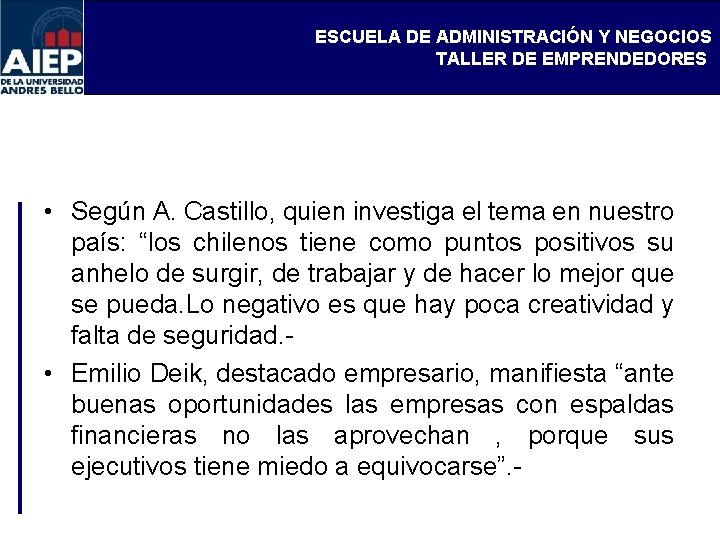 AIEP
DE LA UNIVERSIDAD
ANDRES BELLO

ESCUELA DE ADMINISTRACIÓN Y NEGOCIOS
TALLER DE EMPRENDEDORES

• Según A. Castillo, quien investiga el tema en nuestro país: "los chilenos tiene como puntos positivos su anhelo de surgir, de trabajar y de hacer lo mejor que se pueda.Lo negativo es que hay poca creatividad y falta de seguridad.-

• Emilio Deik, destacado empresario, manifiesta "ante buenas oportunidades las empresas con espaldas financieras no las aprovechan , porque sus ejecutivos tiene miedo a equivocarse".-